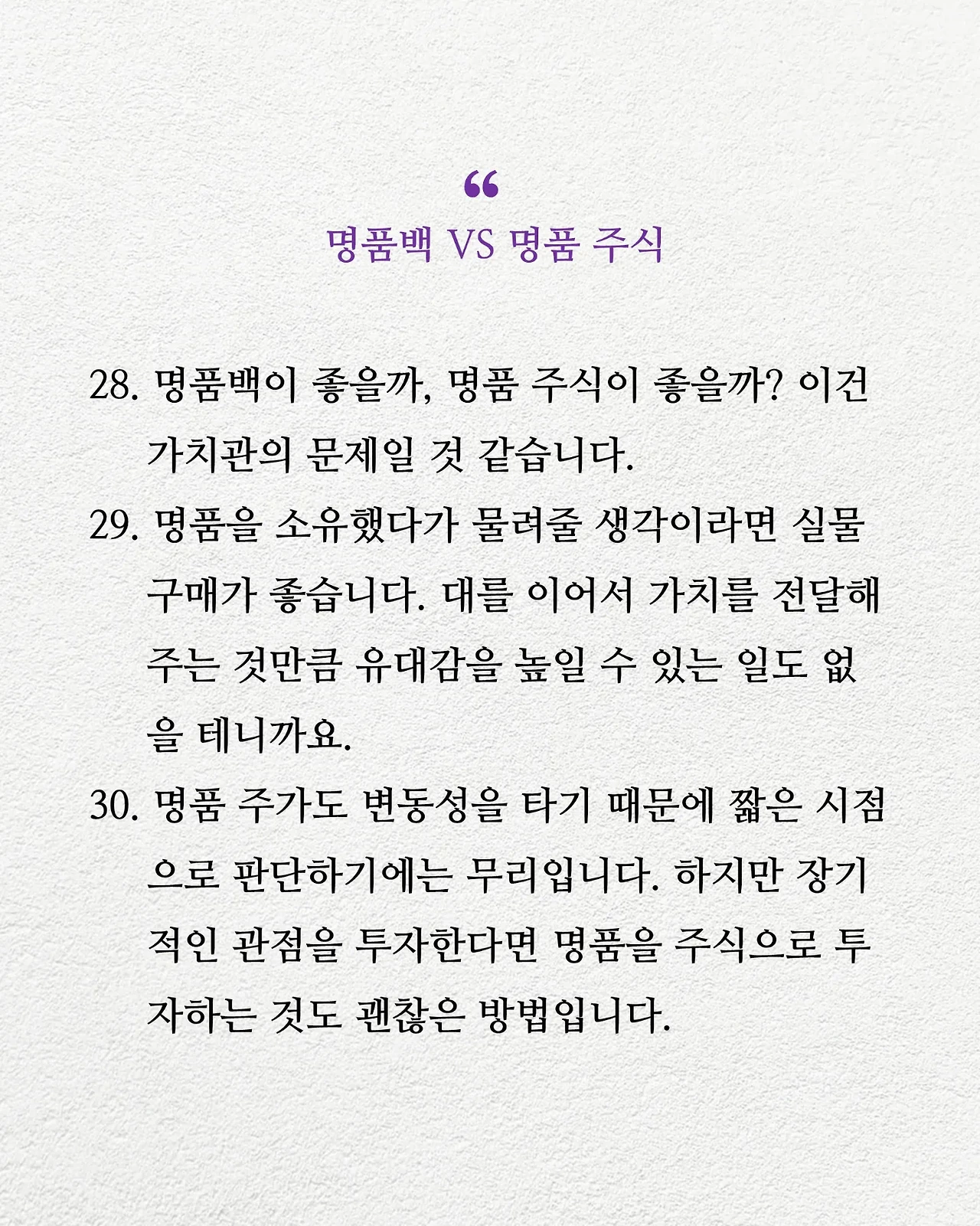 “

명품백 VS 명품 주식

28. 명품백이 좋을까, 명품 주식이 좋을까? 이건 가치관의 문제일 것 같습니다.

29. 명품을 소유했다가 물려줄 생각이라면 실물 구매가 좋습니다. 대를 이어서 가치를 전달해 주는 것만큼 유대감을 높일 수 있는 일도 없을 테니까요.

30. 명품 주가도 변동성을 타기 때문에 짧은 시점으로 판단하기에는 무리입니다. 하지만 장기적인 관점을 투자한다면 명품을 주식으로 투자하는 것도 괜찮은 방법입니다.